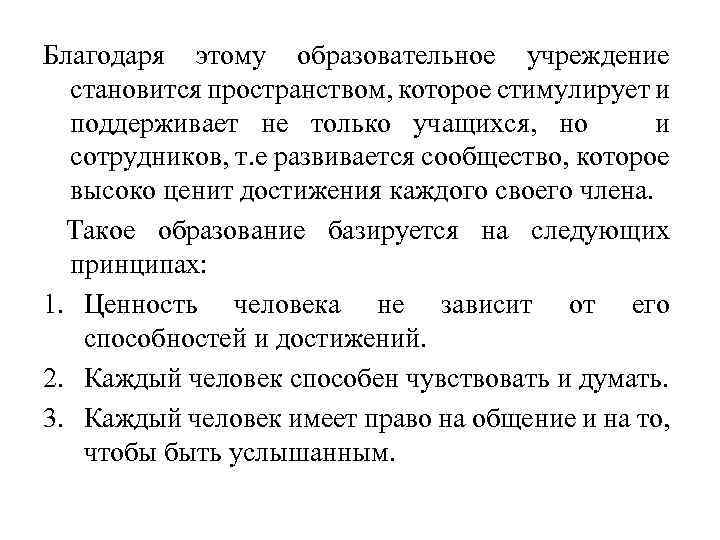 Благодаря этому образовательное учреждение становится пространством, которое стимулирует и поддерживает не только учащихся, но и сотрудников, т.е развивается сообщество, которое высоко ценит достижения каждого своего члена.

Такое образование базируется на следующих принципах:

1. Ценность человека не зависит от его способностей и достижений.
2. Каждый человек способен чувствовать и думать.
3. Каждый человек имеет право на общение и на то, чтобы быть услышанным.